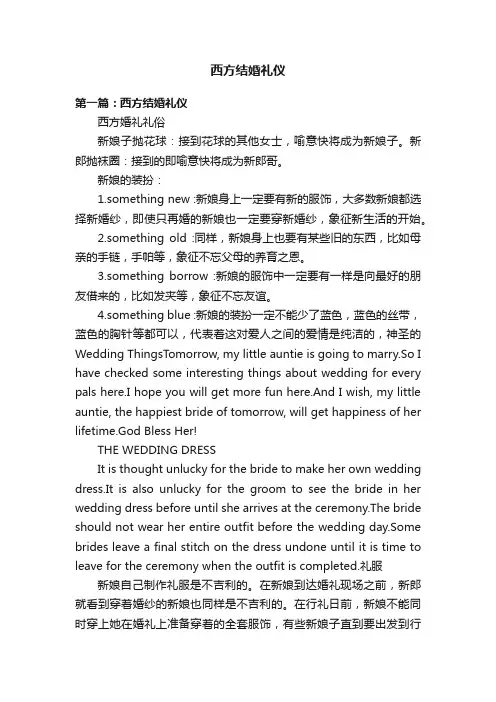 西方结婚礼仪

第一篇：西方结婚礼仪

西方婚礼礼俗

新娘子抛花球：接到花球的其他女士，喻意快将成为新娘子。新郎抛袜圈：接到的即喻意快将成为新郎哥。

新娘的装扮：

1.something new :新娘身上一定要有新的服饰，大多数新娘都选择新婚纱，即使只再婚的新娘也一定要穿新婚纱，象征新生活的开始。

2.something old :同样，新娘身上也要有某些旧的东西，比如母亲的手链，手帕等，象征不忘父母的养育之恩。

3.something borrow :新娘的服饰中一定要有一样是向最好的朋友借来的，比如发夹等，象征不忘友谊。

4.something blue :新娘的装扮一定不能少了蓝色，蓝色的丝带，蓝色的胸针等都可以，代表着这对爱人之间的爱情是纯洁的，神圣的Wedding ThingsTomorrow, my little auntie is going to marry.So I have checked some interesting things about wedding for every pals here.I hope you will get more fun here.And I wish, my little auntie, the happiest bride of tomorrow, will get happiness of her lifetime.God Bless Her!

THE WEDDING DRESS

It is thought unlucky for the bride to make her own wedding dress.It is also unlucky for the groom to see the bride in her wedding dress before until she arrives at the ceremony.The bride should not wear her entire outfit before the wedding day.Some brides leave a final stitch on the dress undone until it is time to leave for the ceremony when the outfit is completed.礼服

新娘自己制作礼服是不吉利的。在新娘到达婚礼现场之前，新郎就看到穿着婚纱的新娘也同样是不吉利的。在行礼日前，新娘不能同时穿上她在婚礼上准备穿着的全套服饰，有些新娘子直到要出发到行